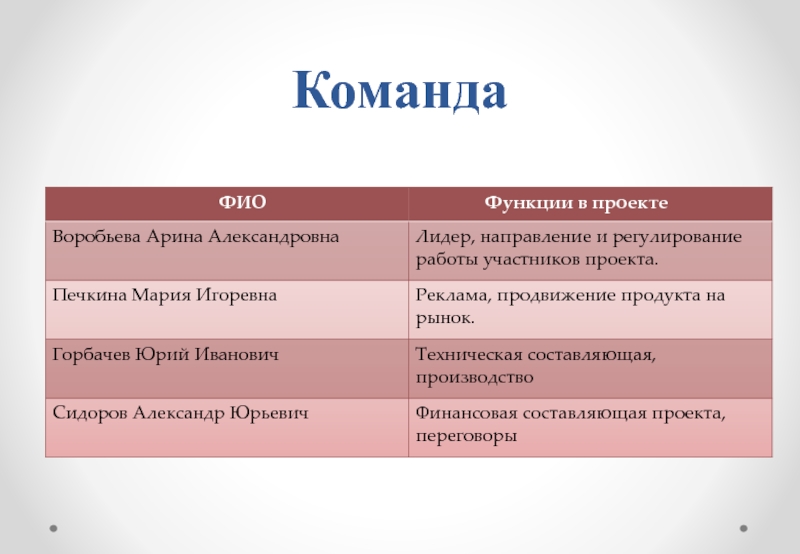 Команда

| ФИО | Функции в проекте |
|---|---|
| Воробьева Арина Александровна | Лидер, направление и регулирование работы участников проекта. |
| Печкина Мария Игоревна | Реклама, продвижение продукта на рынок. |
| Горбачев Юрий Иванович | Техническая составляющая, производство |
| Сидоров Александр Юрьевич | Финансовая составляющая проекта, переговоры |